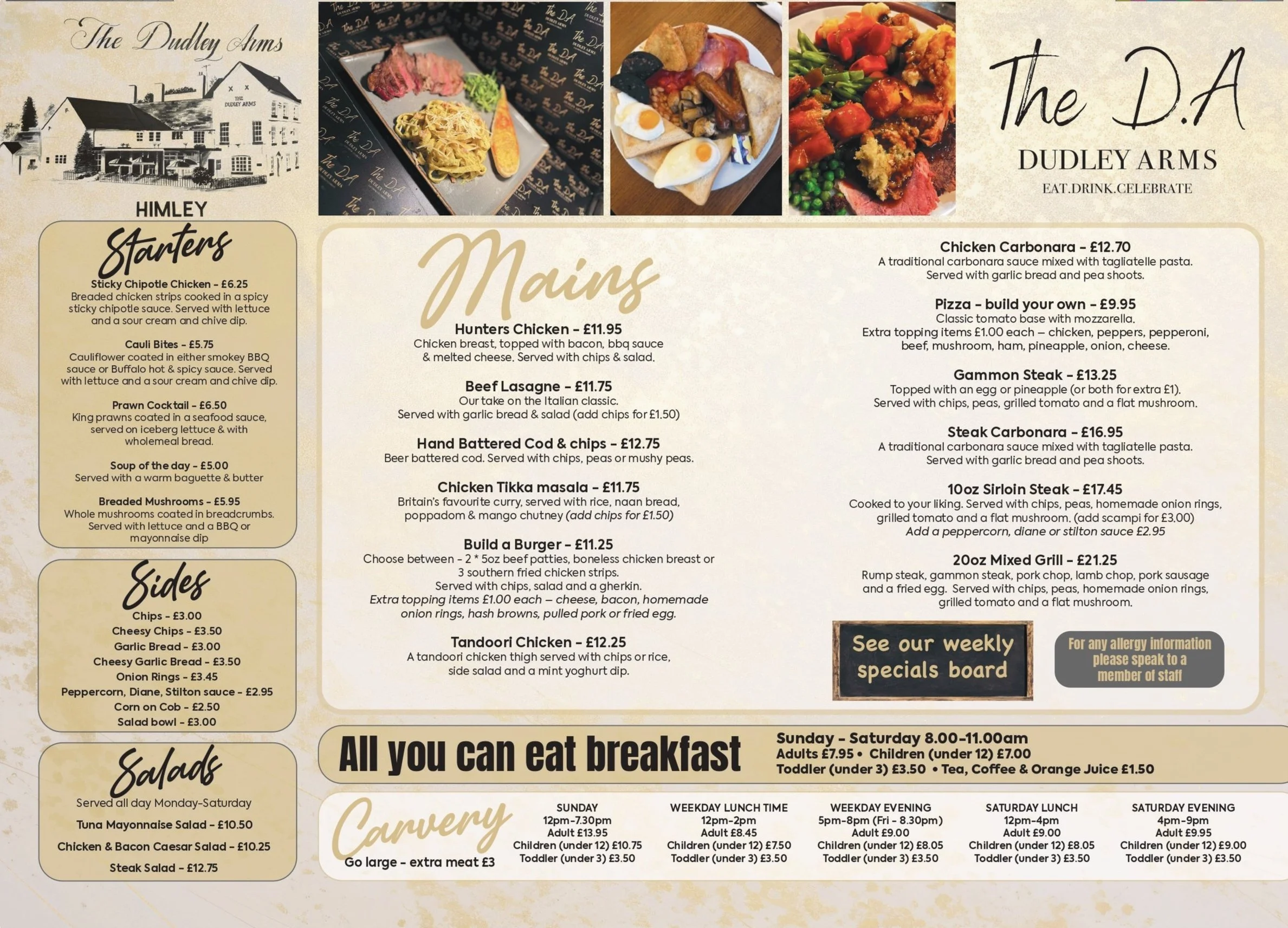 The Dudley Arms

THE DUDLEY ARMS

HIMLEY

The D.A
DUDLEY ARMS
EAT.DRINK.CELEBRATE

Starters

Sticky Chipotle Chicken - £6.25
Breaded chicken strips cooked in a spicy sticky chipotle sauce. Served with lettuce and a sour cream and chive dip.

Cauli Bites - £5.75
Cauliflower coated in either smokey BBQ sauce or Buffalo hot & spicy sauce. Served with lettuce and a sour cream and chive dip.

Prawn Cocktail - £6.50
King prawns coated in a seafood sauce, served on iceberg lettuce & with wholemeal bread.

Soup of the day - £5.00
Served with a warm baguette & butter

Breaded Mushrooms - £5.95
Whole mushrooms coated in breadcrumbs. Served with lettuce and a BBQ or mayonnaise dip

Sides

Chips - £3.00
Cheesy Chips - £3.50
Garlic Bread - £3.00
Cheesy Garlic Bread - £3.50
Onion Rings - £3.45
Peppercorn, Diane, Stilton sauce - £2.95
Corn on Cob - £2.50
Salad bowl - £3.00

Salads

Served all day Monday-Saturday
Tuna Mayonnaise Salad - £10.50
Chicken & Bacon Caesar Salad - £10.25
Steak Salad - £12.75

Mains

Hunters Chicken - £11.95
Chicken breast, topped with bacon, bbq sauce & melted cheese. Served with chips & salad.

Beef Lasagne - £11.75
Our take on the Italian classic.
Served with garlic bread & salad (add chips for £1.50)

Hand Battered Cod & chips - £12.75
Beer battered cod. Served with chips, peas or mushy peas.

Chicken Tikka masala - £11.75
Britain's favourite curry, served with rice, naan bread, poppadom & mango chutney (add chips for £1.50)

Build a Burger - £11.25
Choose between - 2 * 5oz beef patties, boneless chicken breast or 3 southern fried chicken strips.
Served with chips, salad and a gherkin.
Extra topping items £1.00 each – cheese, bacon, homemade onion rings, hash browns, pulled pork or fried egg.

Tandoori Chicken - £12.25
A tandoori chicken thigh served with chips or rice, side salad and a mint yoghurt dip.

Chicken Carbonara - £12.70
A traditional carbonara sauce mixed with tagliatelle pasta.
Served with garlic bread and pea shoots.

Pizza - build your own - £9.95
Classic tomato base with mozzarella.
Extra topping items £1.00 each – chicken, peppers, pepperoni, beef, mushroom, ham, pineapple, onion, cheese.

Gammon Steak - £13.25
Topped with an egg or pineapple (or both for extra £1).
Served with chips, peas, grilled tomato and a flat mushroom.

Steak Carbonara - £16.95
A traditional carbonara sauce mixed with tagliatelle pasta.
Served with garlic bread and pea shoots.

10oz Sirloin Steak - £17.45
Cooked to your liking. Served with chips, peas, homemade onion rings, grilled tomato and a flat mushroom. (add scampi for £3.00)
Add a peppercorn, diane or stilton sauce £2.95

20oz Mixed Grill - £21.25
Rump steak, gammon steak, pork chop, lamb chop, pork sausage and a fried egg. Served with chips, peas, homemade onion rings, grilled tomato and a flat mushroom.

See our weekly specials board

For any allergy information please speak to a member of staff

All you can eat breakfast
Sunday - Saturday 8.00-11.00am
Adults £7.95 • Children (under 12) £7.00
Toddler (under 3) £3.50 • Tea, Coffee & Orange Juice £1.50

Carvery
Go large - extra meat £3

SUNDAY
12pm-7.30pm
Adult £13.95
Children (under 12) £10.75
Toddler (under 3) £3.50

WEEKDAY LUNCH TIME
12pm-2pm
Adult £8.45
Children (under 12) £7.50
Toddler (under 3) £3.50

WEEKDAY EVENING
5pm-8pm (Fri - 8.30pm)
Adult £9.00
Children (under 12) £8.05
Toddler (under 3) £3.50

SATURDAY LUNCH
12pm-4pm
Adult £9.00
Children (under 12) £8.05
Toddler (under 3) £3.50

SATURDAY EVENING
4pm-9pm
Adult £9.95
Children (under 12) £9.00
Toddler (under 3) £3.50